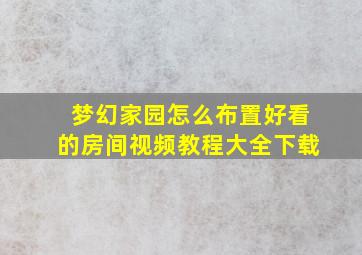 梦幻家园怎么布置好看的房间视频教程大全下载